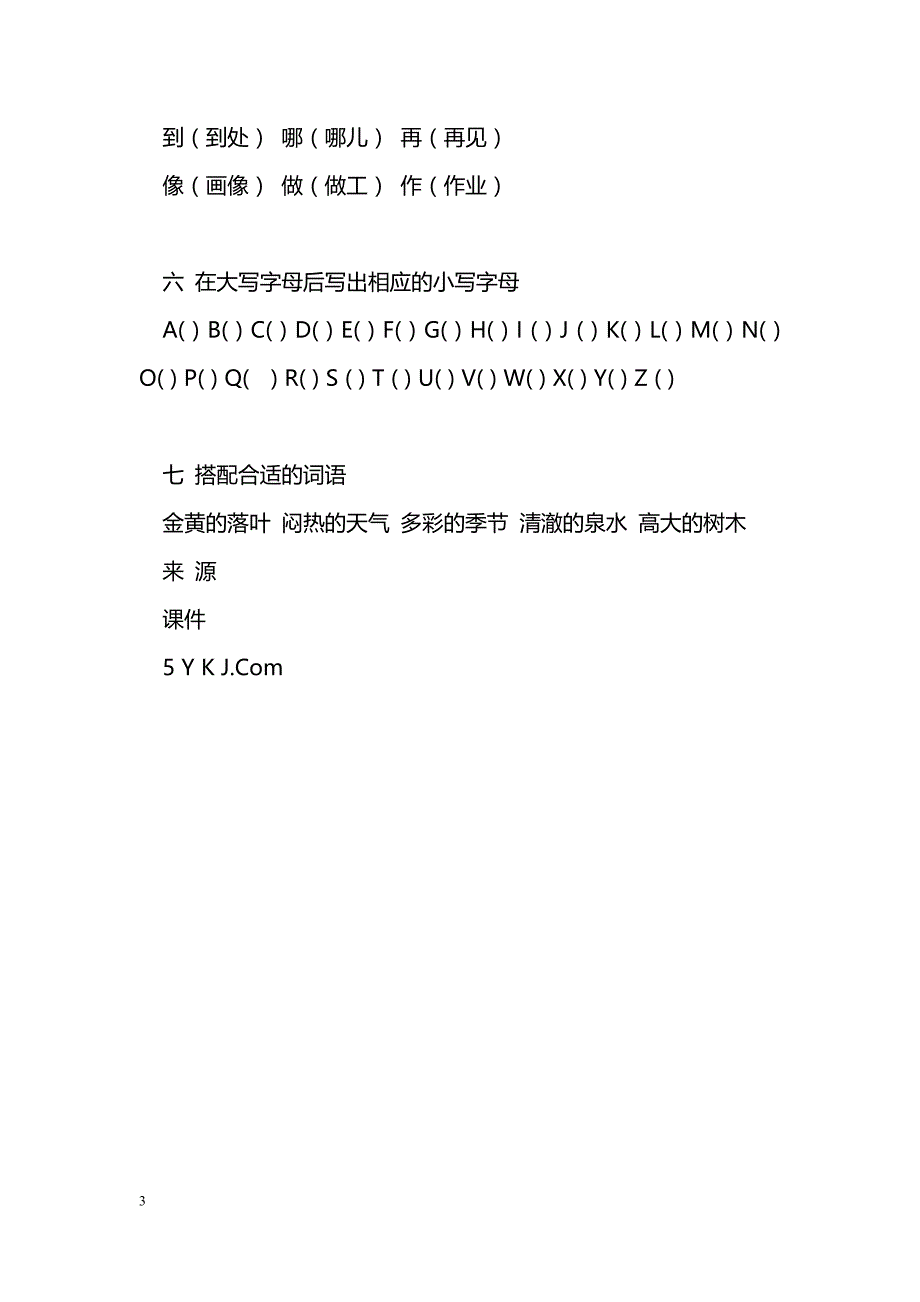 到（到处） 哪（哪儿） 再（再见）
像（画像） 做（做工） 作（作业）

六 在大写字母后写出相应的小写字母
A( ) B( ) C( ) D( ) E( ) F( ) G( ) H( ) I ( ) J ( ) K( ) L( ) M( ) N( ) O( ) P( ) Q( ) R( ) S ( ) T ( ) U( ) V( ) W( ) X( ) Y( ) Z ( )

七 搭配合适的词语
金黄的落叶 闷热的天气 多彩的季节 清澈的泉水 高大的树木
来 源
课件
5 Y K J.Com

3